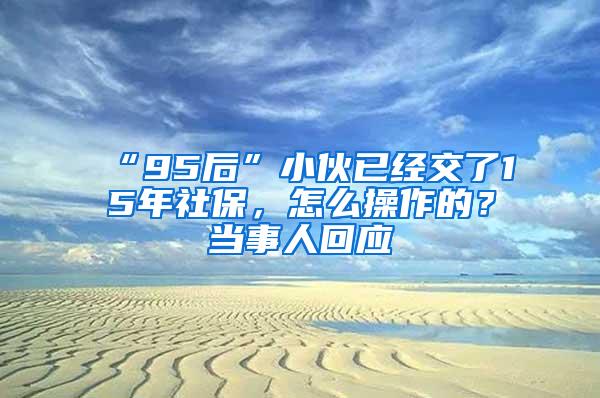 “95后”小伙已经交了15年社保，怎么操作的？当事人回应